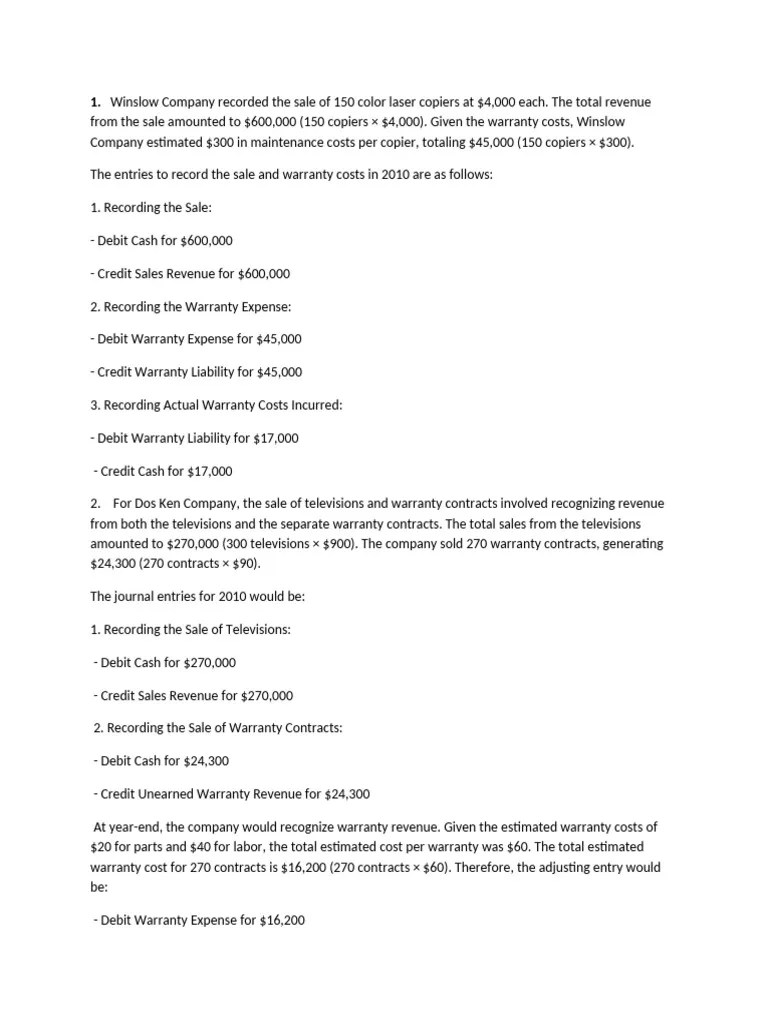 1. Winslow Company recorded the sale of 150 color laser copiers at \$4,000 each. The total revenue from the sale amounted to \$600,000 (150 copiers × \$4,000). Given the warranty costs, Winslow Company estimated \$300 in maintenance costs per copier, totaling \$45,000 (150 copiers × \$300).

The entries to record the sale and warranty costs in 2010 are as follows:

1. Recording the Sale:

- Debit Cash for \$600,000

- Credit Sales Revenue for \$600,000

2. Recording the Warranty Expense:

- Debit Warranty Expense for \$45,000

- Credit Warranty Liability for \$45,000

3. Recording Actual Warranty Costs Incurred:

- Debit Warranty Liability for \$17,000

- Credit Cash for \$17,000

2. For Dos Ken Company, the sale of televisions and warranty contracts involved recognizing revenue from both the televisions and the separate warranty contracts. The total sales from the televisions amounted to \$270,000 (300 televisions × \$900). The company sold 270 warranty contracts, generating \$24,300 (270 contracts × \$90).

The journal entries for 2010 would be:

1. Recording the Sale of Televisions:

- Debit Cash for \$270,000

- Credit Sales Revenue for \$270,000

2. Recording the Sale of Warranty Contracts:

- Debit Cash for \$24,300

- Credit Unearned Warranty Revenue for \$24,300

At year-end, the company would recognize warranty revenue. Given the estimated warranty costs of \$20 for parts and \$40 for labor, the total estimated cost per warranty was \$60. The total estimated warranty cost for 270 contracts is \$16,200 (270 contracts × \$60). Therefore, the adjusting entry would be:

- Debit Warranty Expense for \$16,200